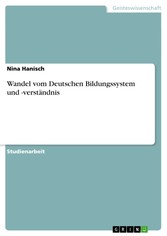 Geisteswissenschaft

Nina Hanisch

Wandel vom Deutschen Bildungssystem und -verständnis

Studienarbeit

GRIN